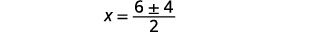 $x = \frac{6 \pm 4}{2}$